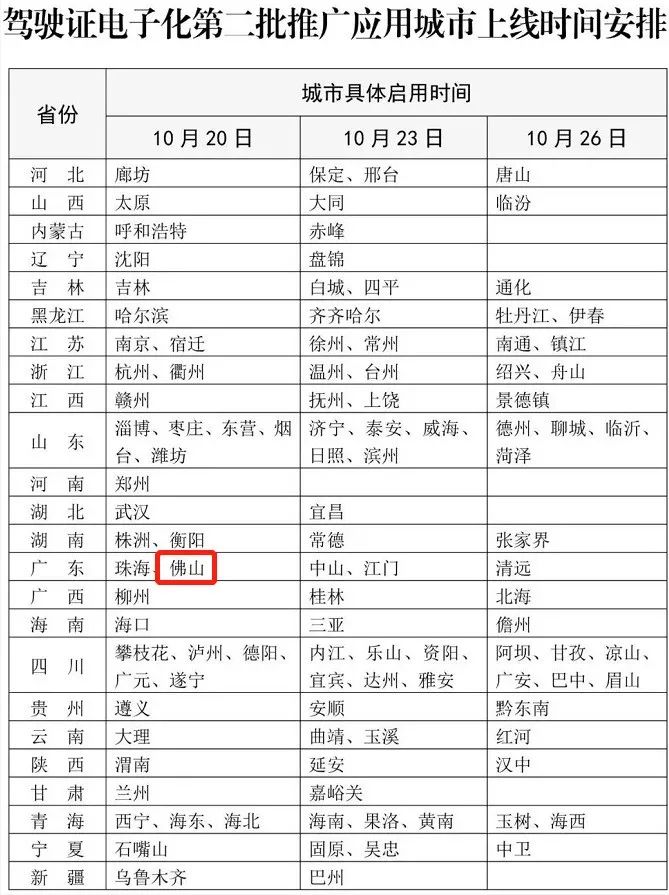 驾驶证电子化第二批推广应用城市上线时间安排

| 省份 | 城市具体启用时间 | | |
|---|---|---|---|
| | 10月20日 | 10月23日 | 10月26日 |
| 河北 | 廊坊 | 保定、邢台 | 唐山 |
| 山西 | 太原 | 大同 | 临汾 |
| 内蒙古 | 呼和浩特 | 赤峰 | |
| 辽宁 | 沈阳 | 盘锦 | |
| 吉林 | 吉林 | 白城、四平 | 通化 |
| 黑龙江 | 哈尔滨 | 齐齐哈尔 | 牡丹江、伊春 |
| 江苏 | 南京、宿迁 | 徐州、常州 | 南通、镇江 |
| 浙江 | 杭州、衢州 | 温州、台州 | 绍兴、舟山 |
| 江西 | 赣州 | 抚州、上饶 | 景德镇 |
| 山东 | 淄博、枣庄、东营、烟台、潍坊 | 济宁、泰安、威海、日照、滨州 | 德州、聊城、临沂、菏泽 |
| 河南 | 郑州 | | |
| 湖北 | 武汉 | 宜昌 | |
| 湖南 | 株洲、衡阳 | 常德 | 张家界 |
| 广东 | 珠海、佛山 | 中山、江门 | 清远 |
| 广西 | 柳州 | 桂林 | 北海 |
| 海南 | 海口 | 三亚 | 儋州 |
| 四川 | 攀枝花、泸州、德阳、广元、遂宁 | 内江、乐山、资阳、宜宾、达州、雅安 | 阿坝、甘孜、凉山、广安、巴中、眉山 |
| 贵州 | 遵义 | 安顺 | 黔东南 |
| 云南 | 大理 | 曲靖、玉溪 | 红河 |
| 陕西 | 渭南 | 延安 | 汉中 |
| 甘肃 | 兰州 | 嘉峪关 | |
| 青海 | 西宁、海东、海北 | 海南、果洛、黄南 | 玉树、海西 |
| 宁夏 | 石嘴山 | 固原、吴忠 | 中卫 |
| 新疆 | 乌鲁木齐 | 巴州 | |